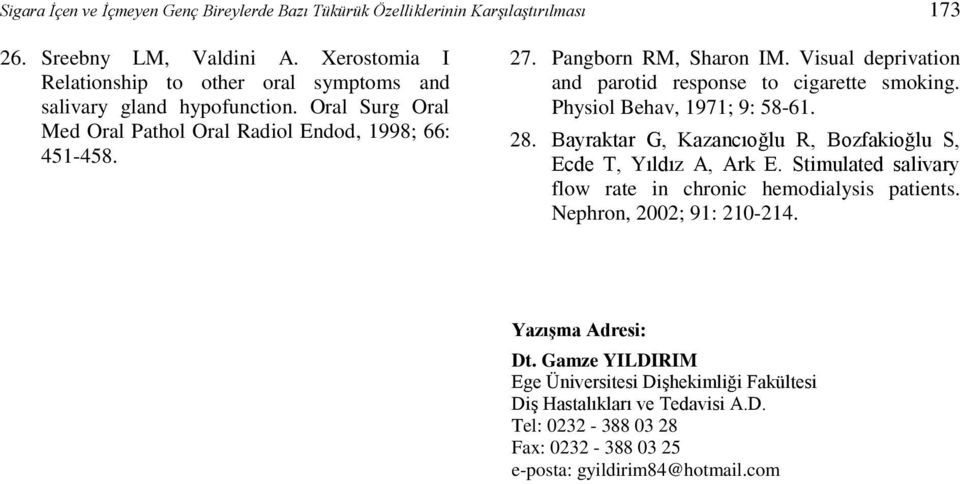 Sigara İçen ve İçmeyen Genç Bireylerde Bazı Tükürük Özelliklerinin Karşılaştırılması 173

26. Sreebny LM, Valdini A. Xerostomia I Relationship to other oral symptoms and salivary gland hypofunction. Oral Surg Oral Med Oral Pathol Oral Radiol Endod, 1998; 66: 451-458.

27. Pangborn RM, Sharon IM. Visual deprivation and parotid response to cigarette smoking. Physiol Behav, 1971; 9: 58-61.

28. Bayraktar G, Kazancıoğlu R, Bozfakioğlu S, Ecde T, Yıldız A, Ark E. Stimulated salivary flow rate in chronic hemodialysis patients. Nephron, 2002; 91: 210-214.

Yazışma Adresi:

Dt. Gamze YILDIRIM
Ege Üniversitesi Dişhekimliği Fakültesi
Diş Hastalıkları ve Tedavisi A.D.
Tel: 0232 - 388 03 28
Fax: 0232 - 388 03 25
e-posta: gyildirim84@hotmail.com